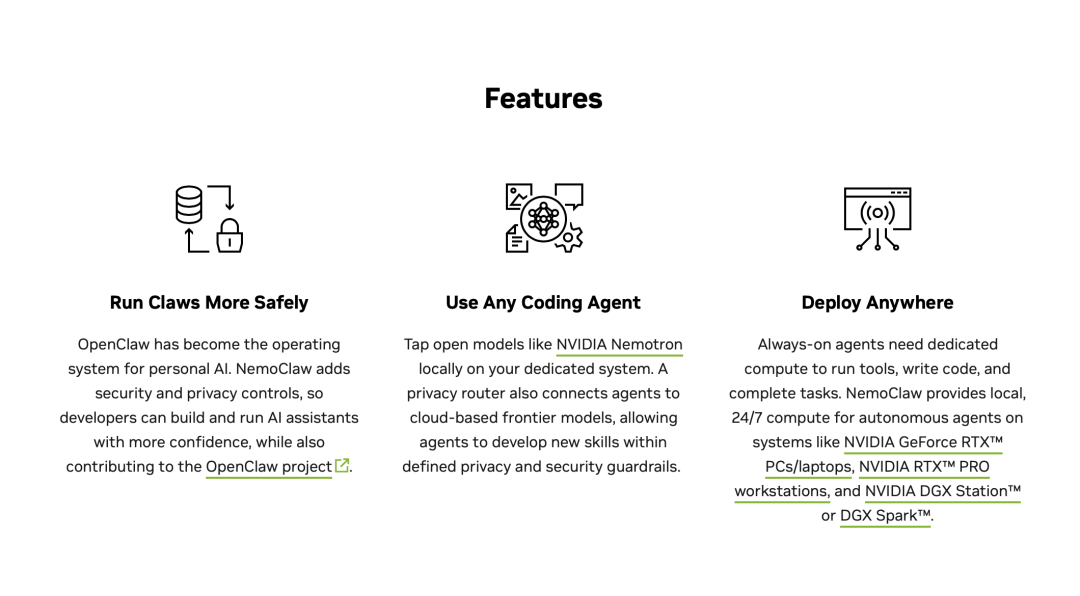 Features

Run Claws More Safely

OpenClaw has become the operating system for personal AI. NemoClaw adds security and privacy controls, so developers can build and run AI assistants with more confidence, while also contributing to the OpenClaw project.

Use Any Coding Agent

Tap open models like NVIDIA Nemotron locally on your dedicated system. A privacy router also connects agents to cloud-based frontier models, allowing agents to develop new skills within defined privacy and security guardrails.

Deploy Anywhere

Always-on agents need dedicated compute to run tools, write code, and complete tasks. NemoClaw provides local, 24/7 compute for autonomous agents on systems like NVIDIA GeForce RTX™ PCs/laptops, NVIDIA RTX™ PRO workstations, and NVIDIA DGX Station™ or DGX Spark™.